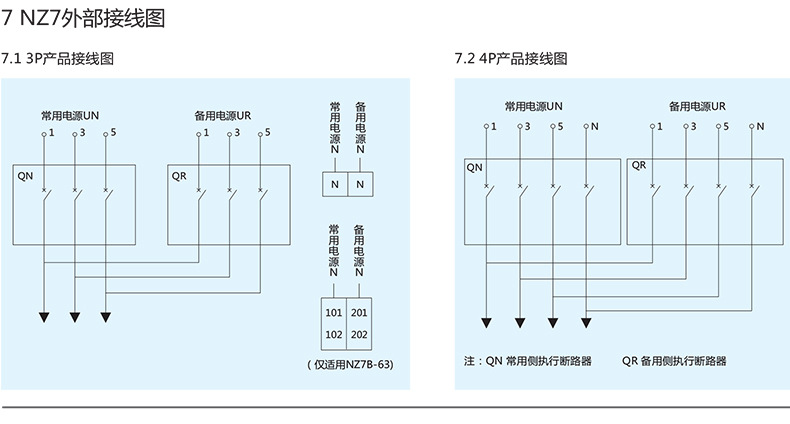 7 NZ7外部接线图

7.1 3P产品接线图

常用电源UN

1 3 5

QN

备用电源UR

1 3 5

QR

常用电源N

备用电源N

N N

常用电源N

备用电源N

101 201
102 202

（仅适用NZ7B-63）

7.2 4P产品接线图

常用电源UN

1 3 5 N

QN

备用电源UR

1 3 5 N

QR

注：QN 常用侧执行断路器　QR 备用侧执行断路器